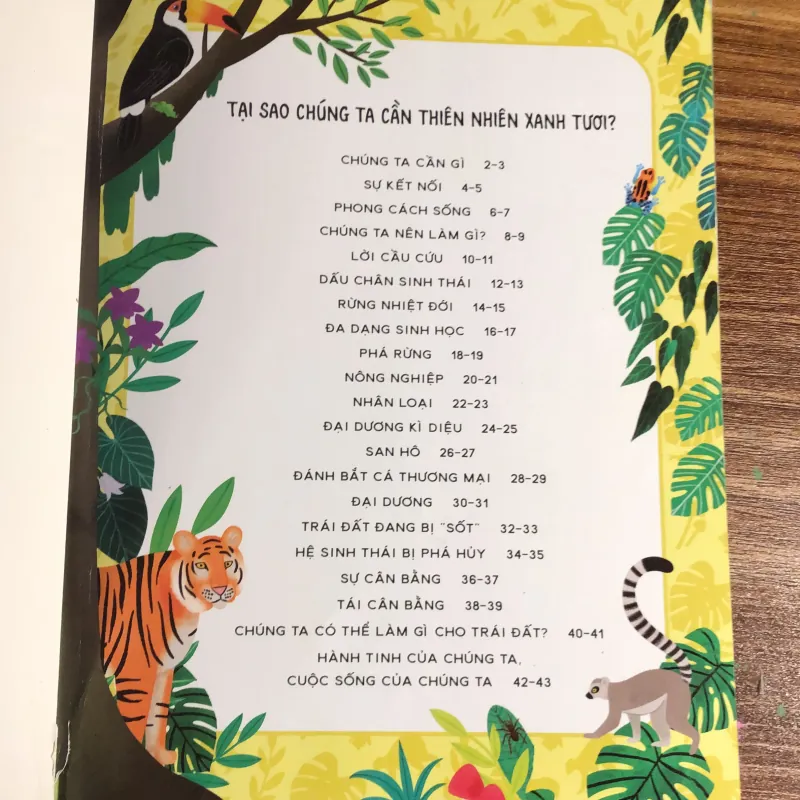 TẠI SAO CHÚNG TA CẦN THIÊN NHIÊN XANH TƯƠI?

CHÚNG TA CẦN GÌ 2-3
SỰ KẾT NỐI 4-5
PHONG CÁCH SỐNG 6-7
CHÚNG TA NÊN LÀM GÌ? 8-9
LỜI CẦU CỨU 10-11
DẤU CHÂN SINH THÁI 12-13
RỪNG NHIỆT ĐỚI 14-15
ĐA DẠNG SINH HỌC 16-17
PHÁ RỪNG 18-19
NÔNG NGHIỆP 20-21
NHÂN LOẠI 22-23
ĐẠI DƯƠNG KÌ DIỆU 24-25
SAN HÔ 26-27
ĐÁNH BẮT CÁ THƯƠNG MẠI 28-29
ĐẠI DƯƠNG 30-31
TRÁI ĐẤT ĐANG BỊ "SỐT" 32-33
HỆ SINH THÁI BỊ PHÁ HỦY 34-35
SỰ CÂN BẰNG 36-37
TÁI CÂN BẰNG 38-39
CHÚNG TA CÓ THỂ LÀM GÌ CHO TRÁI ĐẤT? 40-41
HÀNH TINH CỦA CHÚNG TA,
CUỘC SỐNG CỦA CHÚNG TA 42-43